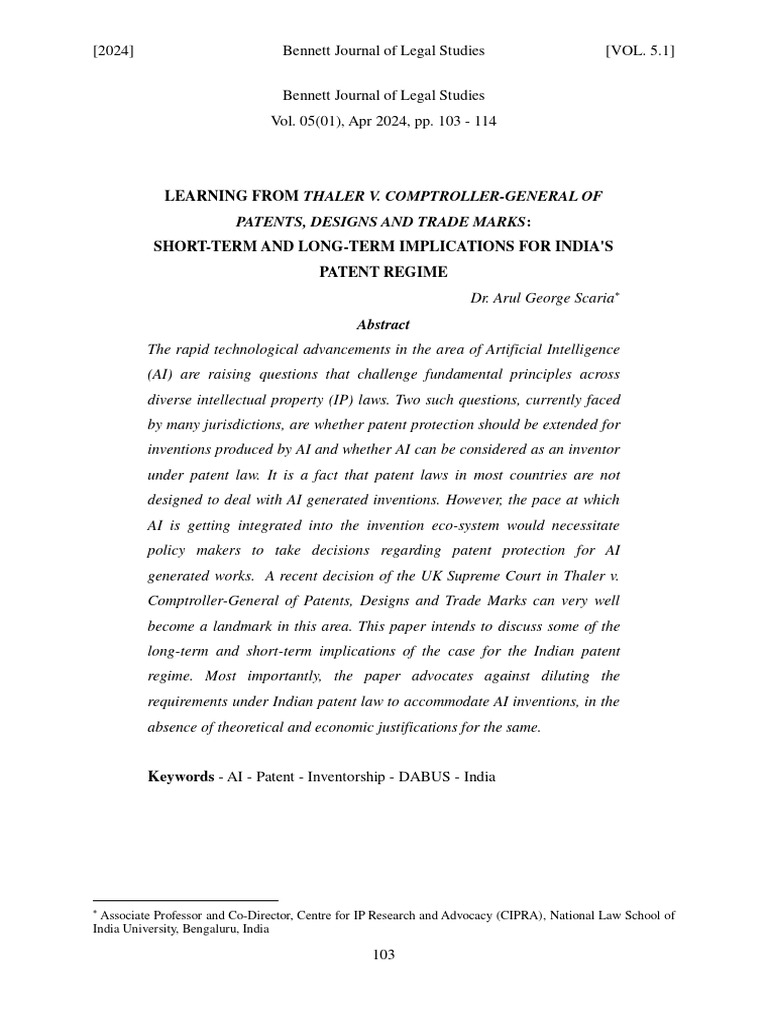 [2024] Bennett Journal of Legal Studies [VOL. 5.1]

Bennett Journal of Legal Studies
Vol. 05(01), Apr 2024, pp. 103 - 114

LEARNING FROM THALER V. COMPTROLLER-GENERAL OF PATENTS, DESIGNS AND TRADE MARKS:
SHORT-TERM AND LONG-TERM IMPLICATIONS FOR INDIA'S PATENT REGIME

Dr. Arul George Scaria*

Abstract

The rapid technological advancements in the area of Artificial Intelligence (AI) are raising questions that challenge fundamental principles across diverse intellectual property (IP) laws. Two such questions, currently faced by many jurisdictions, are whether patent protection should be extended for inventions produced by AI and whether AI can be considered as an inventor under patent law. It is a fact that patent laws in most countries are not designed to deal with AI generated inventions. However, the pace at which AI is getting integrated into the invention eco-system would necessitate policy makers to take decisions regarding patent protection for AI generated works. A recent decision of the UK Supreme Court in Thaler v. Comptroller-General of Patents, Designs and Trade Marks can very well become a landmark in this area. This paper intends to discuss some of the long-term and short-term implications of the case for the Indian patent regime. Most importantly, the paper advocates against diluting the requirements under Indian patent law to accommodate AI inventions, in the absence of theoretical and economic justifications for the same.

Keywords - AI - Patent - Inventorship - DABUS - India

* Associate Professor and Co-Director, Centre for IP Research and Advocacy (CIPRA), National Law School of India University, Bengaluru, India

103